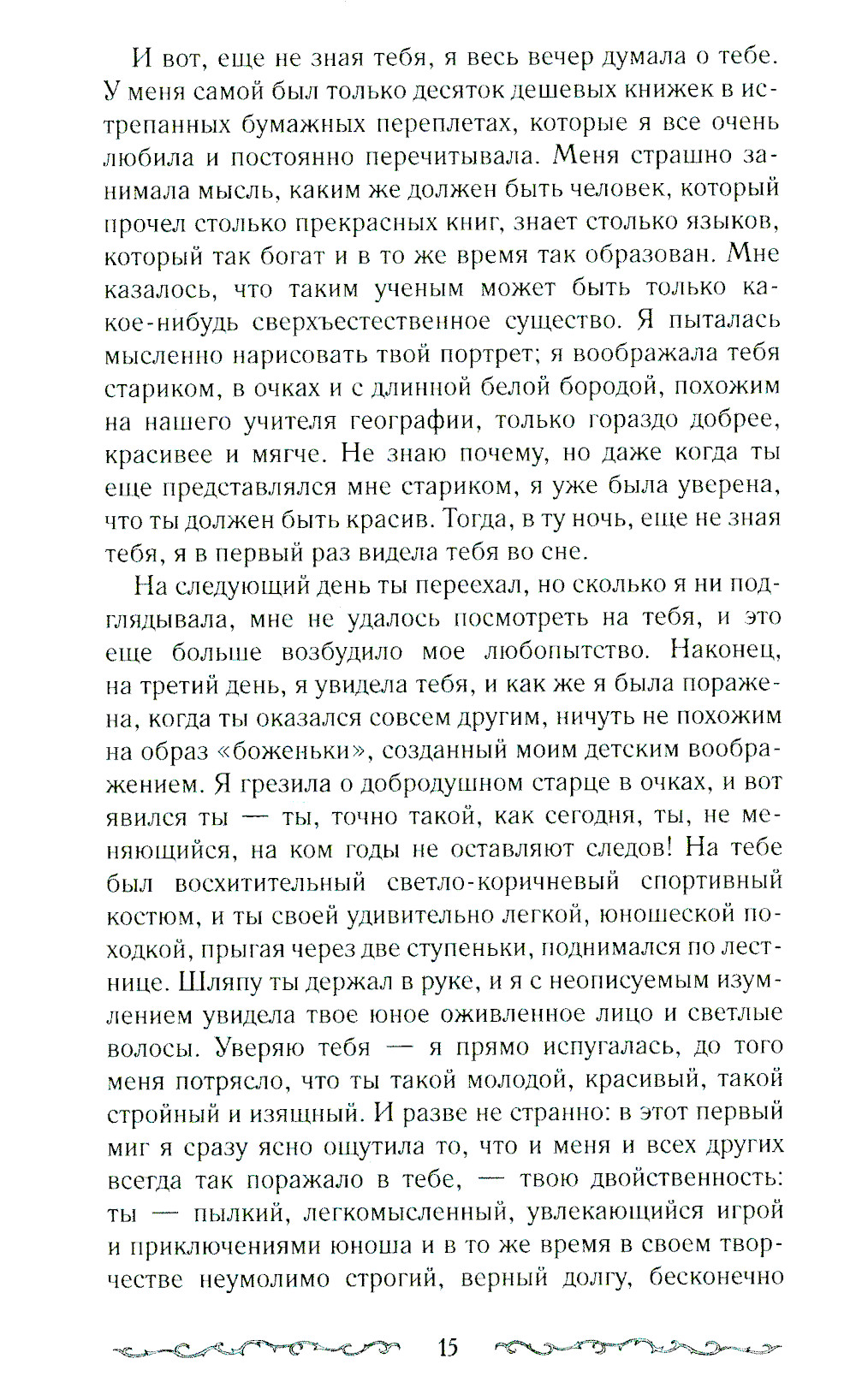 И вот, еще не зная тебя, я весь вечер думала о тебе. У меня самой был только десяток дешевых книжек в истрепанных бумажных переплетах, которые я все очень любила и постоянно перечитывала. Меня страшно занимала мысль, каким же должен быть человек, который прочел столько прекрасных книг, знает столько языков, который так богат и в то же время так образован. Мне казалось, что таким ученым может быть только какое-нибудь сверхъестественное существо. Я пыталась мысленно нарисовать твой портрет; я воображала тебя стариком, в очках и с длинной белой бородой, похожим на нашего учителя географии, только гораздо добрее, красивее и мягче. Не знаю почему, но даже когда ты еще представлялся мне стариком, я уже была уверена, что ты должен быть красив. Тогда, в ту ночь, еще не зная тебя, я в первый раз видела тебя во сне.

На следующий день ты переехал, но сколько я ни подглядывала, мне не удалось посмотреть на тебя, и это еще больше возбудило мое любопытство. Наконец, на третий день, я увидела тебя, и как же я была поражена, когда ты оказался совсем другим, ничуть не похожим на образ «боженьки», созданный моим детским воображением. Я грезила о добродушном старце в очках, и вот явился ты — ты, точно такой, как сегодня, ты, не меняющийся, на ком годы не оставляют следов! На тебе был восхитительный светло-коричневый спортивный костюм, и ты своей удивительно легкой, юношеской походкой, прыгая через две ступеньки, поднимался по лестнице. Шляпу ты держал в руке, и я с неописуемым изумлением увидела твое юное оживленное лицо и светлые волосы. Уверяю тебя — я прямо испугалась, до того меня потрясло, что ты такой молодой, красивый, такой стройный и изящный. И разве не странно: в этот первый миг я сразу ясно ощутила то, что и меня и всех других всегда так поражало в тебе, — твою двойственность: ты — пылкий, легкомысленный, увлекающийся игрой и приключениями юноша и в то же время в своем творчестве неумолимо строгий, верный долгу, бесконечно

15